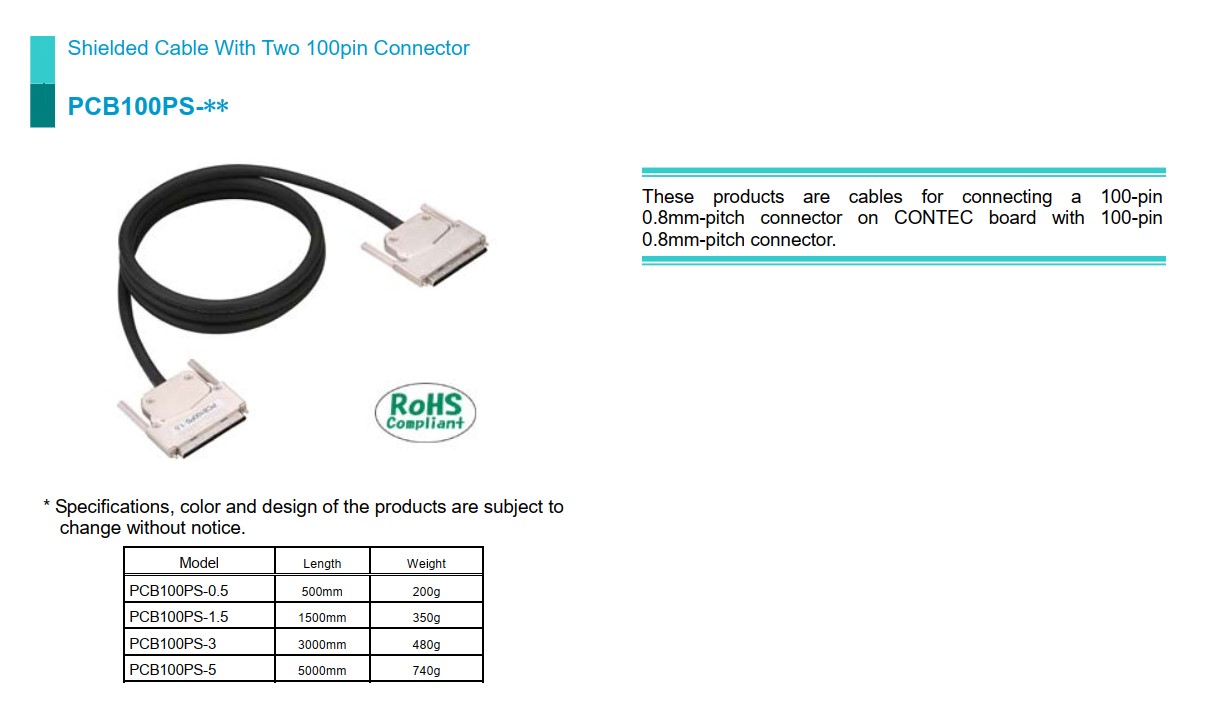 Shielded Cable With Two 100pin Connector

PCB100PS-**

These products are cables for connecting a 100-pin 0.8mm-pitch connector on CONTEC board with 100-pin 0.8mm-pitch connector.

RoHS Compliant

* Specifications, color and design of the products are subject to change without notice.

| Model | Length | Weight |
|---|---|---|
| PCB100PS-0.5 | 500mm | 200g |
| PCB100PS-1.5 | 1500mm | 350g |
| PCB100PS-3 | 3000mm | 480g |
| PCB100PS-5 | 5000mm | 740g |